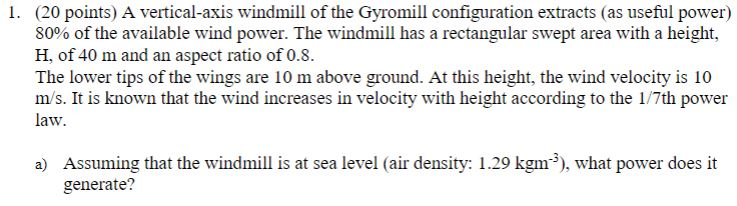 1. (20 points) A vertical-axis windmill of the Gyromill configuration extracts (as useful power) 80% of the available wind power. The windmill has a rectangular swept area with a height, H, of 40 m and an aspect ratio of 0.8.
The lower tips of the wings are 10 m above ground. At this height, the wind velocity is 10 m/s. It is known that the wind increases in velocity with height according to the 1/7th power law.

a) Assuming that the windmill is at sea level (air density: 1.29 $kgm^{-3}$), what power does it generate?